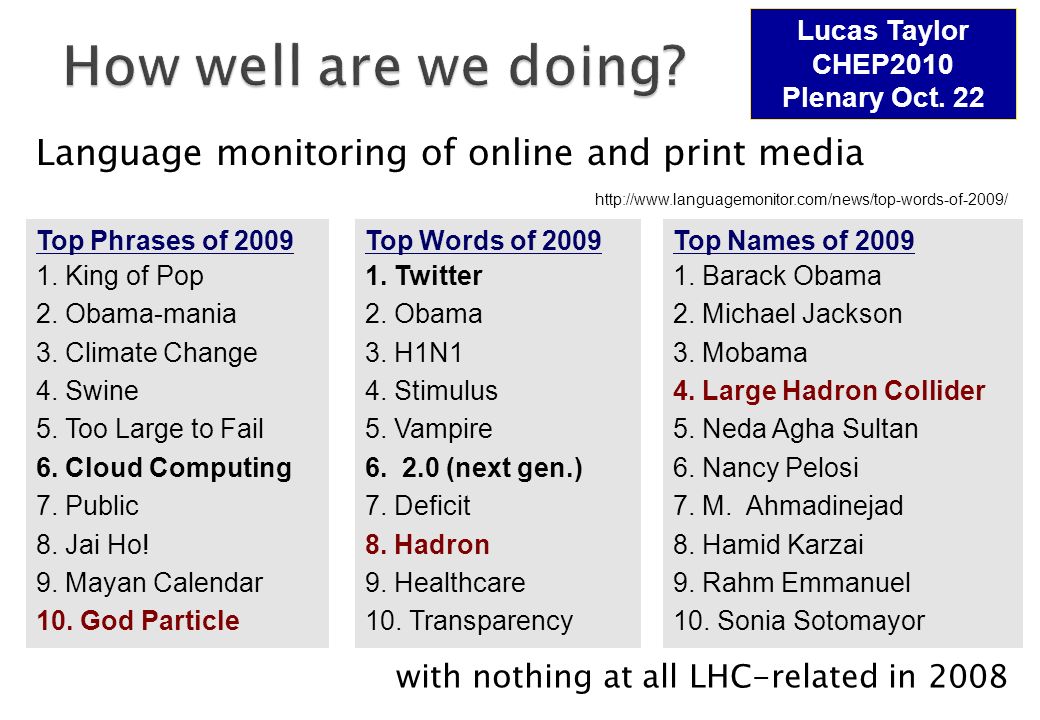 How well are we doing?

Lucas Taylor
CHEP2010
Plenary Oct. 22

Language monitoring of online and print media

http://www.languagemonitor.com/news/top-words-of-2009/

Top Phrases of 2009
1. King of Pop
2. Obama-mania
3. Climate Change
4. Swine
5. Too Large to Fail
6. Cloud Computing
7. Public
8. Jai Ho!
9. Mayan Calendar
10. God Particle

Top Words of 2009
1. Twitter
2. Obama
3. H1N1
4. Stimulus
5. Vampire
6. 2.0 (next gen.)
7. Deficit
8. Hadron
9. Healthcare
10. Transparency

Top Names of 2009
1. Barack Obama
2. Michael Jackson
3. Mobama
4. Large Hadron Collider
5. Neda Agha Sultan
6. Nancy Pelosi
7. M. Ahmadinejad
8. Hamid Karzai
9. Rahm Emmanuel
10. Sonia Sotomayor

with nothing at all LHC-related in 2008